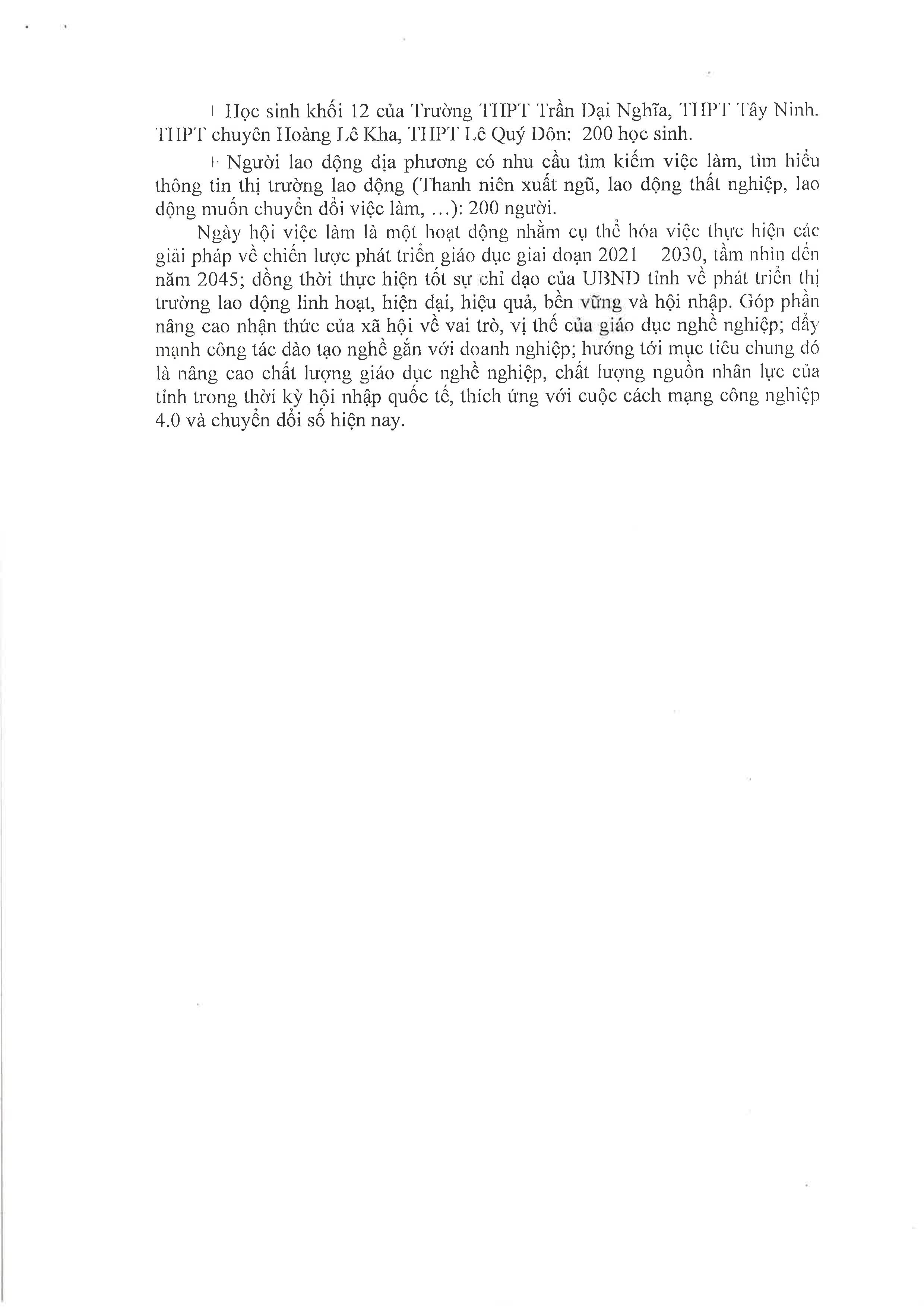 + Học sinh khối 12 của Trường THPT Trần Đại Nghĩa, THPT Tây Ninh. THPT chuyên Hoàng Lê Kha, THPT Lê Quý Đôn: 200 học sinh.

+ Người lao động địa phương có nhu cầu tìm kiếm việc làm, tìm hiểu thông tin thị trường lao động (Thanh niên xuất ngũ, lao động thất nghiệp, lao động muốn chuyển đổi việc làm, ...): 200 người.

Ngày hội việc làm là một hoạt động nhằm cụ thể hóa việc thực hiện các giải pháp về chiến lược phát triển giáo dục giai đoạn 2021 2030, tầm nhìn đến năm 2045; đồng thời thực hiện tốt sự chỉ đạo của UBND tỉnh về phát triển thị trường lao động linh hoạt, hiện đại, hiệu quả, bền vững và hội nhập. Góp phần nâng cao nhận thức của xã hội về vai trò, vị thế của giáo dục nghề nghiệp; đẩy mạnh công tác đào tạo nghề gắn với doanh nghiệp; hướng tới mục tiêu chung đó là nâng cao chất lượng giáo dục nghề nghiệp, chất lượng nguồn nhân lực của tỉnh trong thời kỳ hội nhập quốc tế, thích ứng với cuộc cách mạng công nghiệp 4.0 và chuyển đổi số hiện nay.